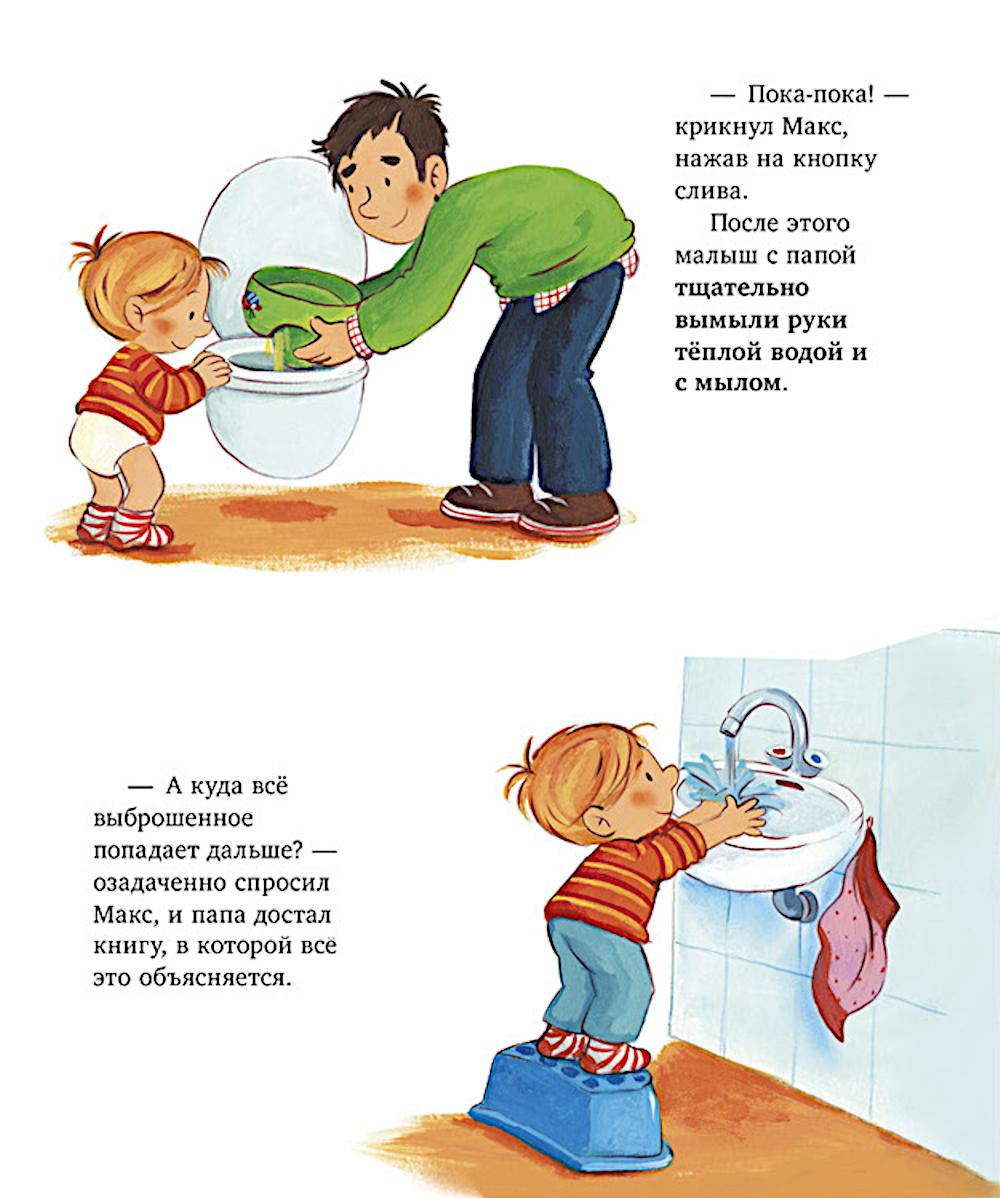 — Пока-пока! — крикнул Макс, нажав на кнопку слива.

После этого малыш с папой тщательно вымыли руки тёплой водой и с мылом.

— А куда всё выброшенное попадает дальше? — озадаченно спросил Макс, и папа достал книгу, в которой всё это объясняется.